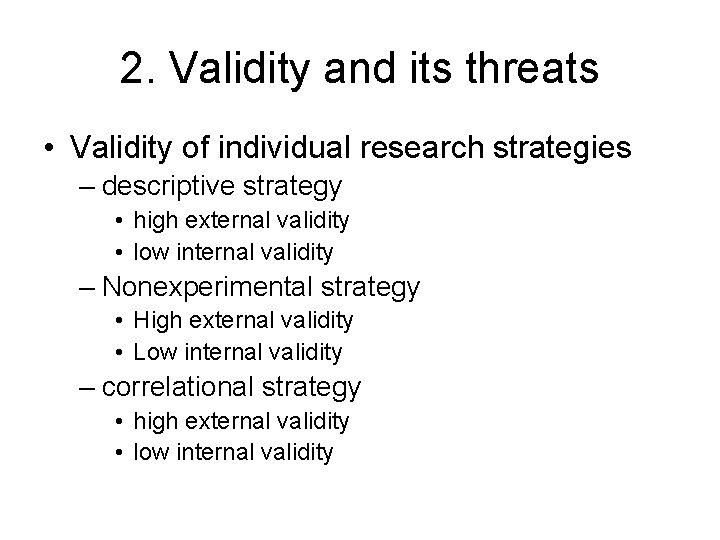 2. Validity and its threats

• Validity of individual research strategies
  – descriptive strategy
    • high external validity
    • low internal validity
  – Nonexperimental strategy
    • High external validity
    • Low internal validity
  – correlational strategy
    • high external validity
    • low internal validity